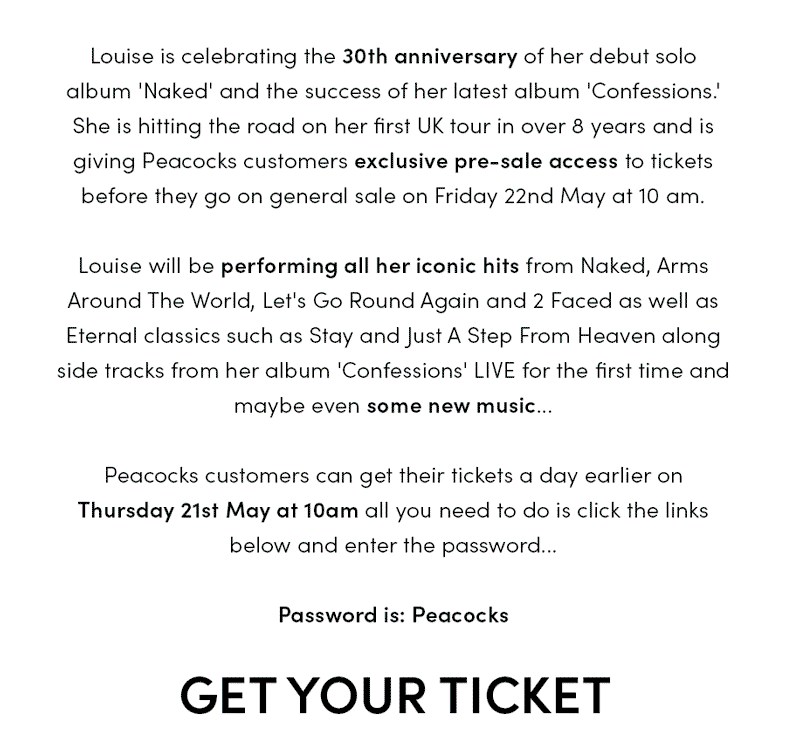 Louise is celebrating the 30th anniversary of her debut solo album 'Naked' and the success of her latest album 'Confessions.' She is hitting the road on her first UK tour in over 8 years and is giving Peacocks customers exclusive pre-sale access to tickets before they go on general sale on Friday 22nd May at 10 am.

Louise will be performing all her iconic hits from Naked, Arms Around The World, Let's Go Round Again and 2 Faced as well as Eternal classics such as Stay and Just A Step From Heaven along side tracks from her album 'Confessions' LIVE for the first time and maybe even some new music...

Peacocks customers can get their tickets a day earlier on Thursday 21st May at 10am all you need to do is click the links below and enter the password...

Password is: Peacocks

GET YOUR TICKET